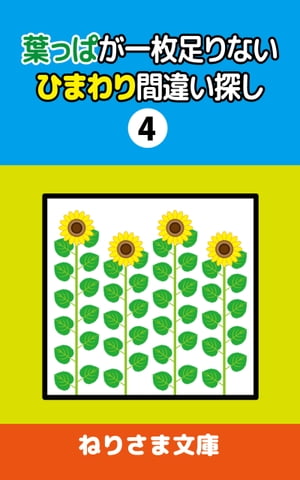 葉っぱが一枚足りない
ひまわり間違い探し
4

ねりさま文庫